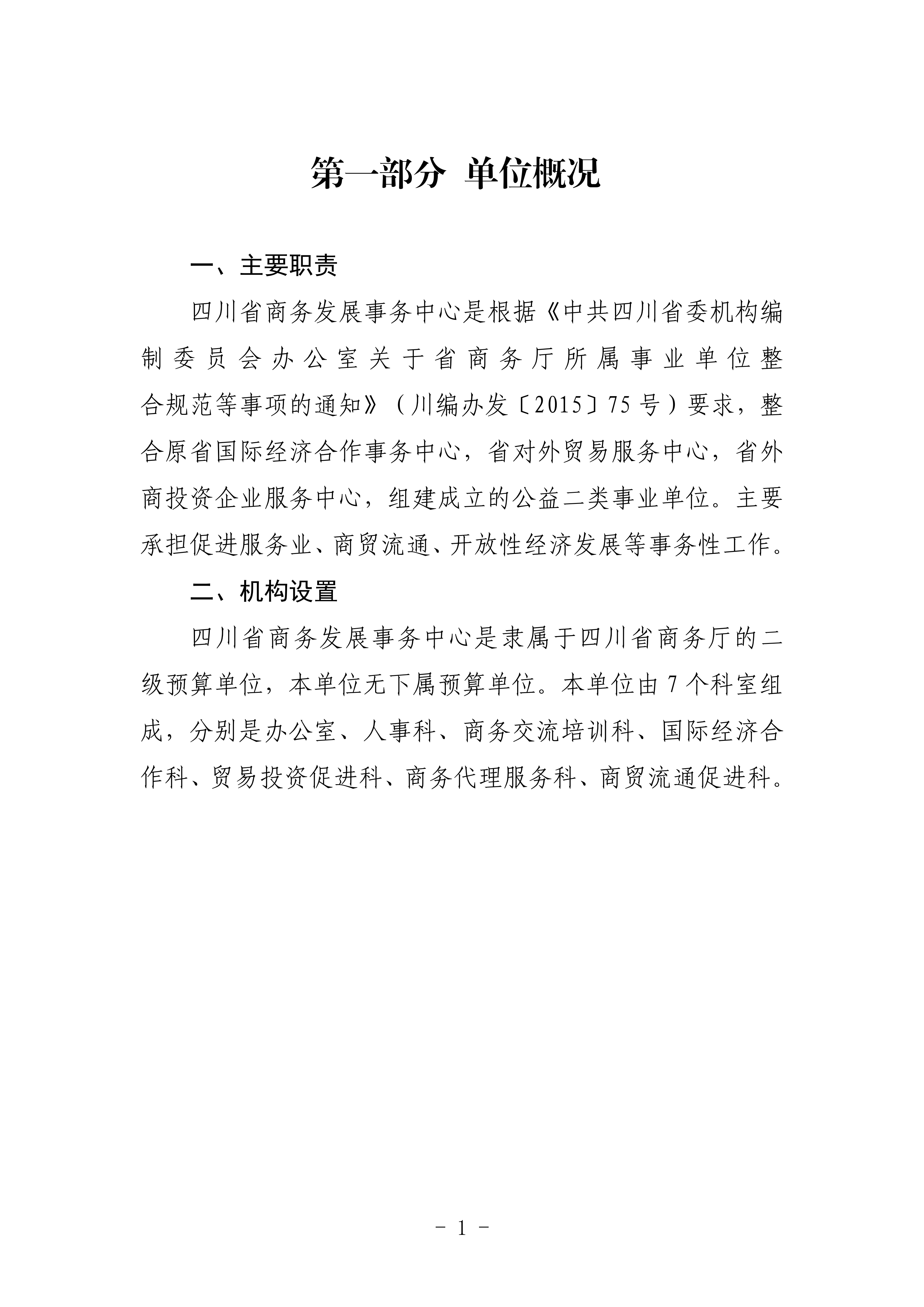 第一部分 单位概况

一、主要职责

四川省商务发展事务中心是根据《中共四川省委机构编制委员会办公室关于省商务厅所属事业单位整合规范等事项的通知》（川编办发〔2015〕75号）要求，整合原省国际经济合作事务中心，省对外贸易服务中心，省外商投资企业服务中心，组建成立的公益二类事业单位。主要承担促进服务业、商贸流通、开放性经济发展等事务性工作。

二、机构设置

四川省商务发展事务中心是隶属于四川省商务厅的二级预算单位，本单位无下属预算单位。本单位由7个科室组成，分别是办公室、人事科、商务交流培训科、国际经济合作科、贸易投资促进科、商务代理服务科、商贸流通促进科。

- 1 -